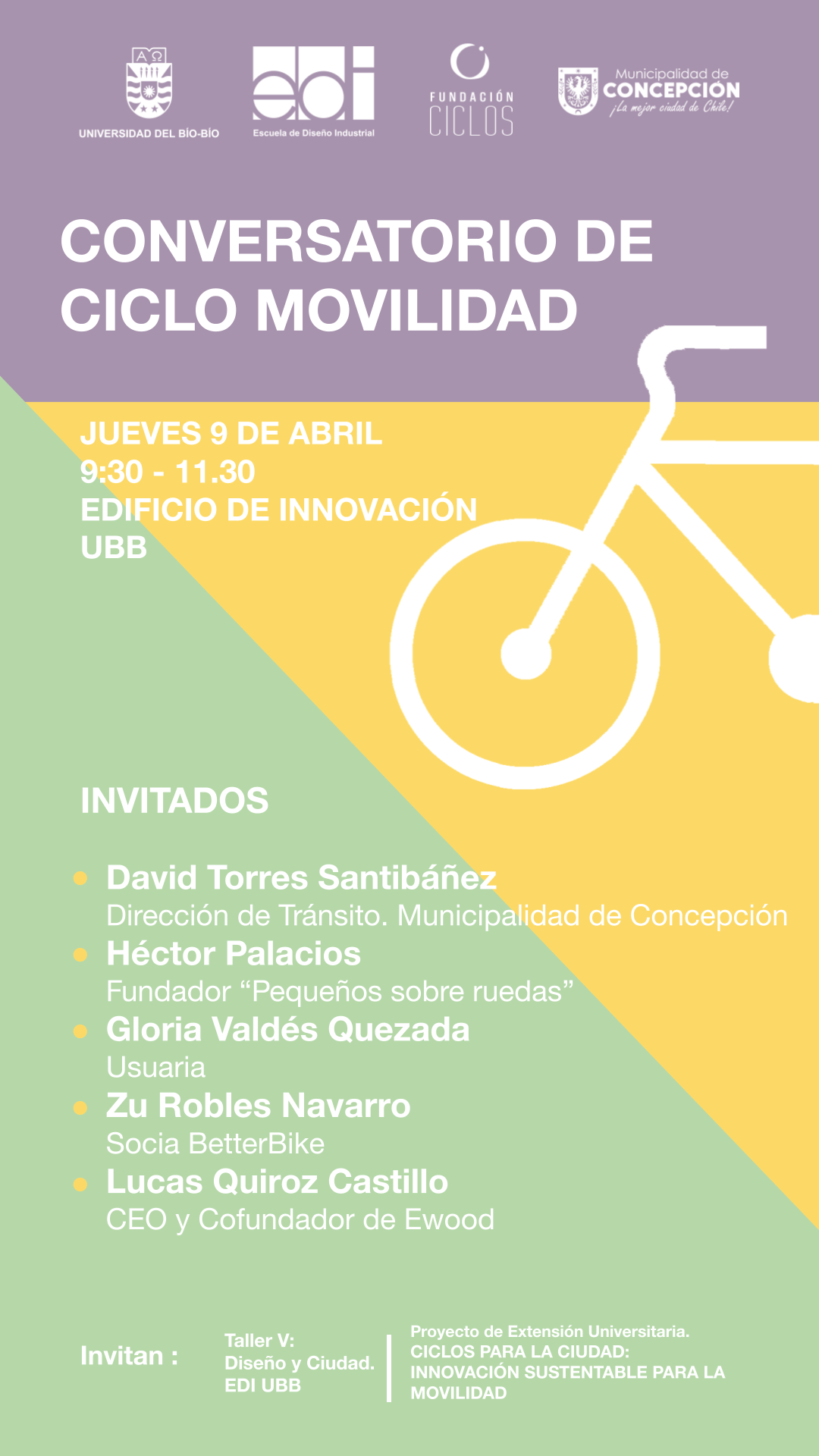 UNIVERSIDAD DEL BÍO-BÍO

edi
Escuela de Diseño Industrial

FUNDACIÓN
CICLOS

Municipalidad de
CONCEPCIÓN
¡La mejor ciudad de Chile!

CONVERSATORIO DE CICLO MOVILIDAD

JUEVES 9 DE ABRIL
9:30 - 11.30
EDIFICIO DE INNOVACIÓN
UBB

INVITADOS

David Torres Santibáñez
Dirección de Tránsito. Municipalidad de Concepción

Héctor Palacios
Fundador “Pequeños sobre ruedas”

Gloria Valdés Quezada
Usuaria

Zu Robles Navarro
Socia BetterBike

Lucas Quiroz Castillo
CEO y Cofundador de Ewood

Invitan :

Taller V:
Diseño y Ciudad.
EDI UBB

Proyecto de Extensión Universitaria.
CICLOS PARA LA CIUDAD:
INNOVACIÓN SUSTENTABLE PARA LA MOVILIDAD